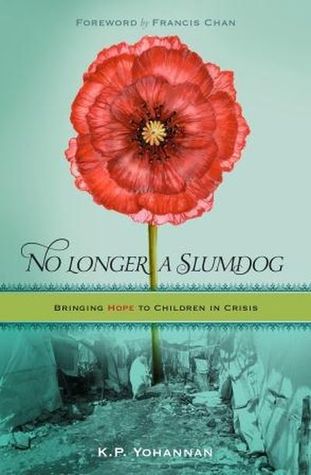 FOREWORD by FRANCIS CHAN

NO LONGER A SLUMDOG

BRINGING HOPE TO CHILDREN IN CRISIS

K.P. YOHANNAN